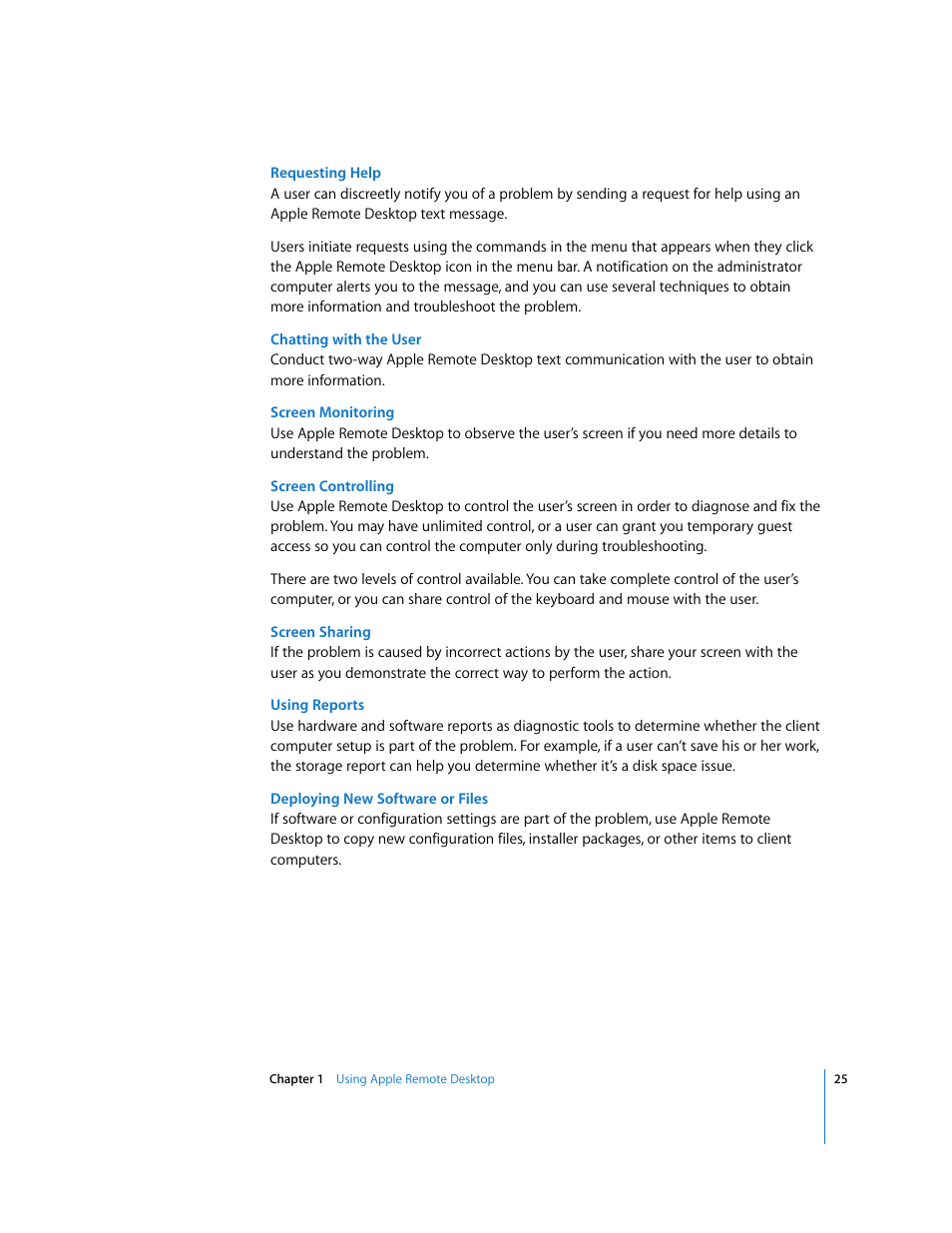 Requesting Help
A user can discreetly notify you of a problem by sending a request for help using an Apple Remote Desktop text message.

Users initiate requests using the commands in the menu that appears when they click the Apple Remote Desktop icon in the menu bar. A notification on the administrator computer alerts you to the message, and you can use several techniques to obtain more information and troubleshoot the problem.

Chatting with the User
Conduct two-way Apple Remote Desktop text communication with the user to obtain more information.

Screen Monitoring
Use Apple Remote Desktop to observe the user's screen if you need more details to understand the problem.

Screen Controlling
Use Apple Remote Desktop to control the user's screen in order to diagnose and fix the problem. You may have unlimited control, or a user can grant you temporary guest access so you can control the computer only during troubleshooting.

There are two levels of control available. You can take complete control of the user's computer, or you can share control of the keyboard and mouse with the user.

Screen Sharing
If the problem is caused by incorrect actions by the user, share your screen with the user as you demonstrate the correct way to perform the action.

Using Reports
Use hardware and software reports as diagnostic tools to determine whether the client computer setup is part of the problem. For example, if a user can't save his or her work, the storage report can help you determine whether it's a disk space issue.

Deploying New Software or Files
If software or configuration settings are part of the problem, use Apple Remote Desktop to copy new configuration files, installer packages, or other items to client computers.

Chapter 1 Using Apple Remote Desktop 25